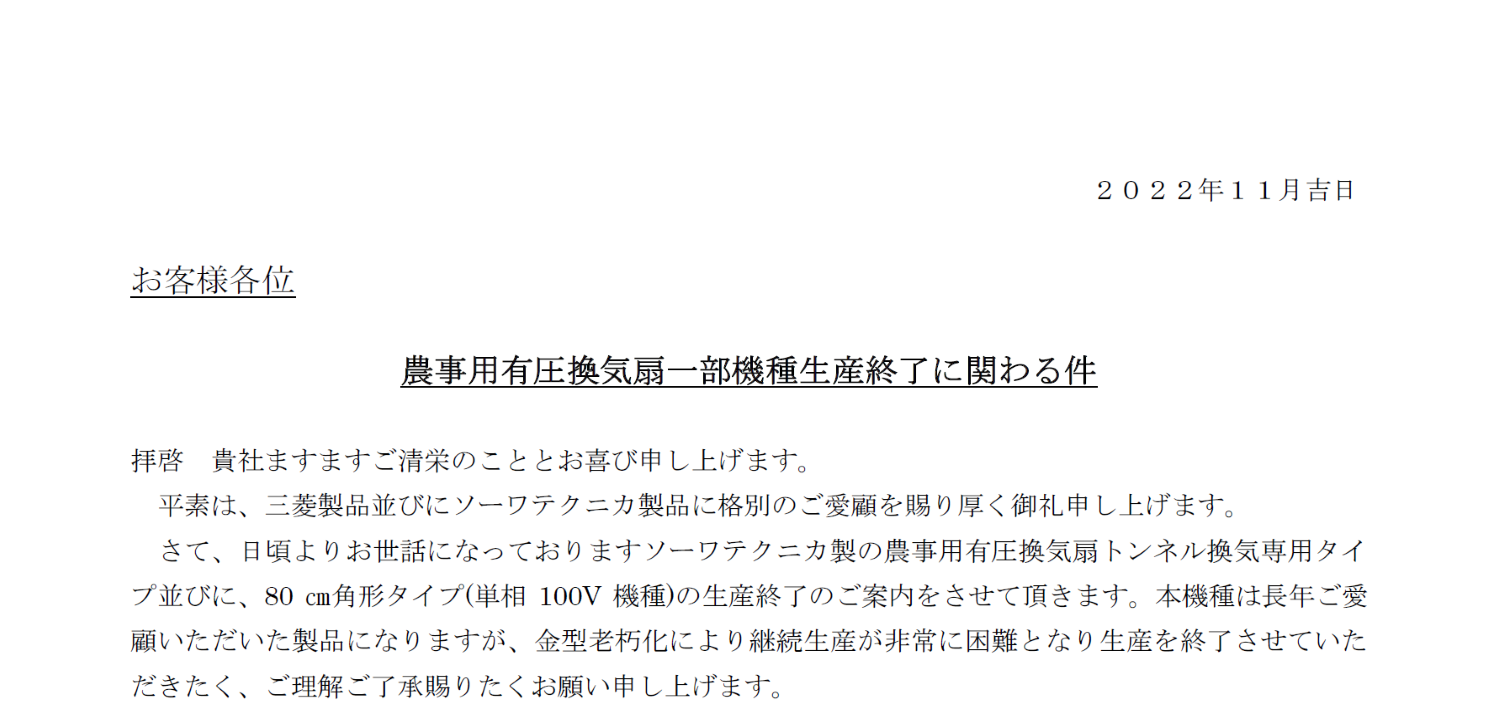 ２０２２年１１月吉日

お客様各位

農事用有圧換気扇一部機種生産終了に関わる件

拝啓　貴社ますますご清栄のこととお喜び申し上げます。

平素は、三菱製品並びにソーワテクニカ製品に格別のご愛顧を賜り厚く御礼申し上げます。

さて、日頃よりお世話になっておりますソーワテクニカ製の農事用有圧換気扇トンネル換気専用タイプ並びに、80 ㎝角形タイプ(単相 100V 機種)の生産終了のご案内をさせて頂きます。本機種は長年ご愛顧いただいた製品になりますが、金型老朽化により継続生産が非常に困難となり生産を終了させていただきたく、ご理解ご了承賜りたくお願い申し上げます。